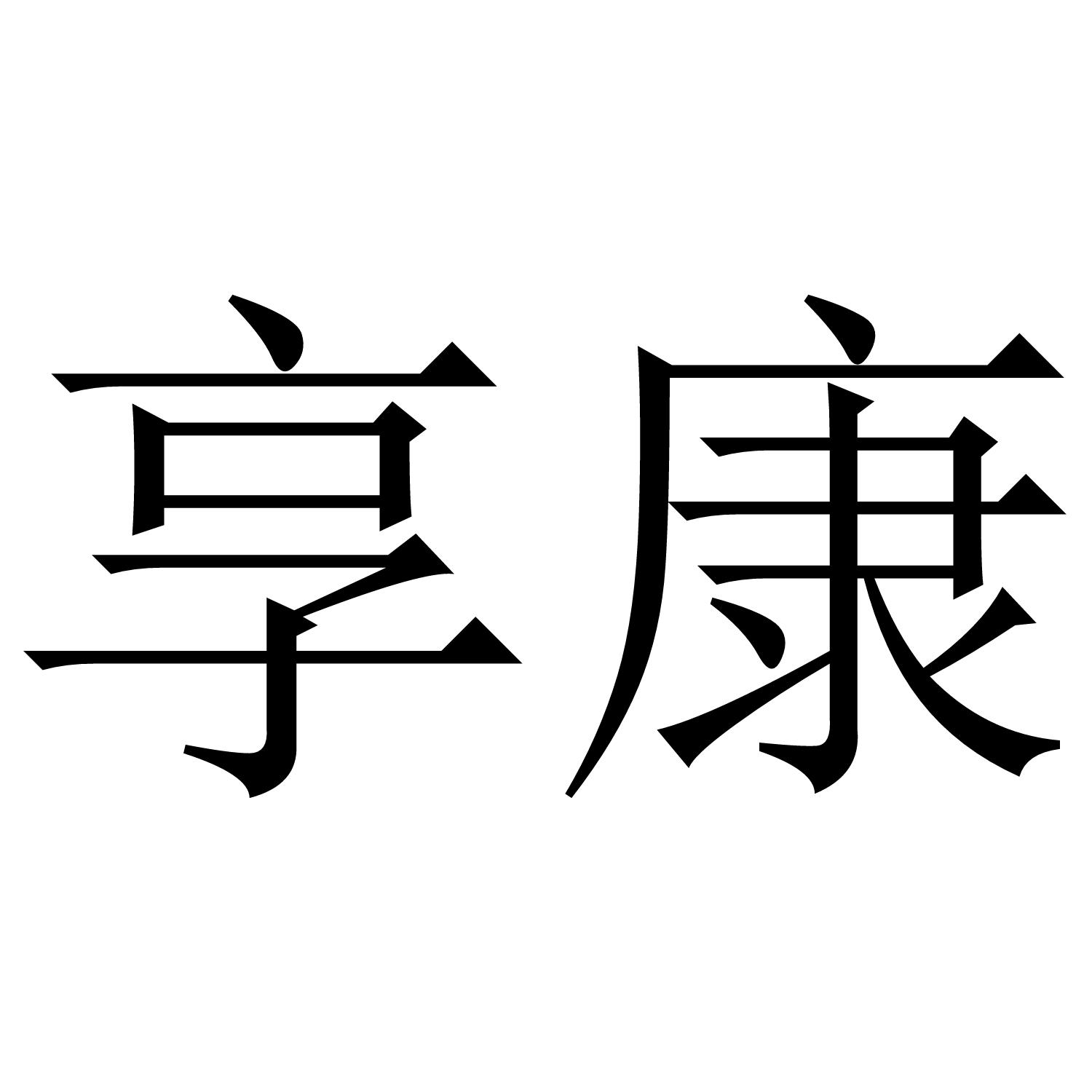 享康